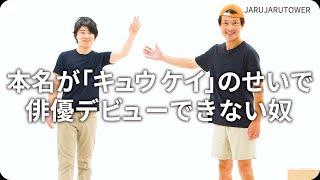 JARUJARUTOWER

本名が「キュウケイ」のせいで
俳優デビューできない奴